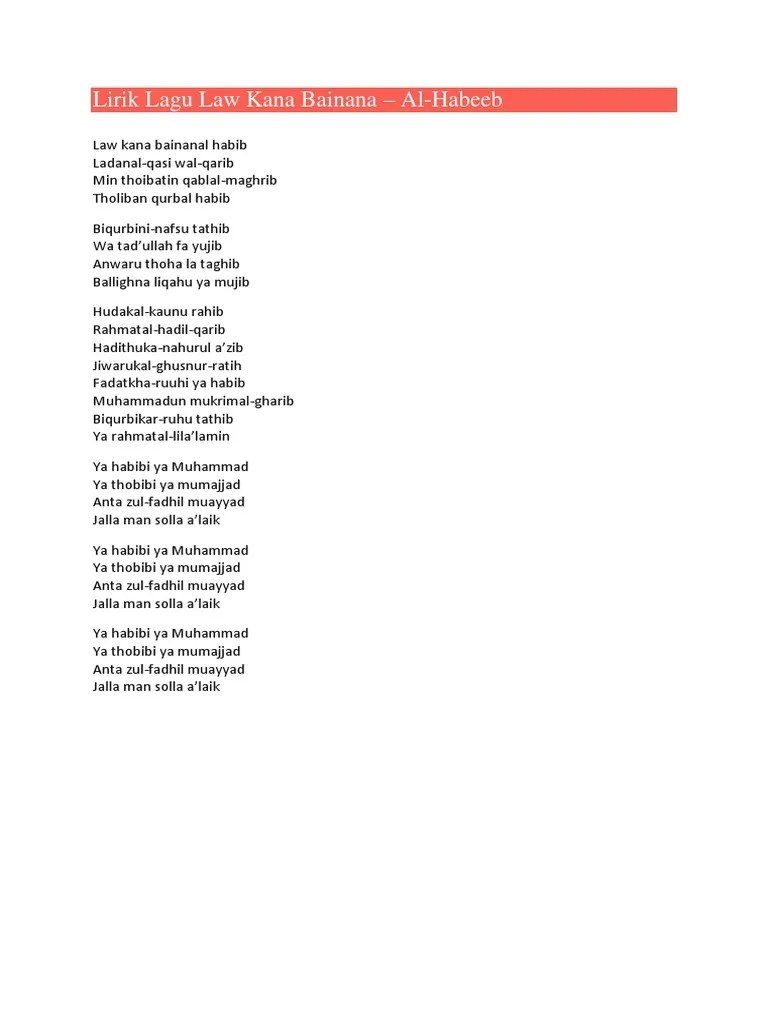 Lirik Lagu Law Kana Bainana – Al-Habeeb

Law kana bainanal habib
Ladanal-qasi wal-qarib
Min thoibatin qablal-maghrib
Tholiban qurbal habib

Biqurbini-nafsu tathib
Wa tad'ullah fa yujib
Anwaru thoha la taghib
Ballighna liqahu ya mujib

Hudakal-kaunu rahib
Rahmatal-hadil-qarib
Hadithuka-nahurul a'zib
Jiwarukal-ghusnur-ratih
Fadatkha-ruuhi ya habib
Muhammadun mukrimal-gharib
Biqurbikar-ruhu tathib
Ya rahmatal-lila'lamin

Ya habibi ya Muhammad
Ya thobibi ya mumajjad
Anta zul-fadhil muayyad
Jalla man solla a'laik

Ya habibi ya Muhammad
Ya thobibi ya mumajjad
Anta zul-fadhil muayyad
Jalla man solla a'laik

Ya habibi ya Muhammad
Ya thobibi ya mumajjad
Anta zul-fadhil muayyad
Jalla man solla a'laik